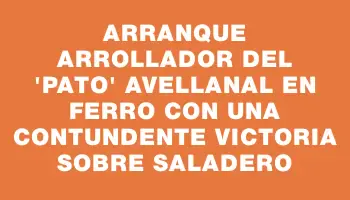 ARRANQUE ARROLLADOR DEL 'PATO' AVELLANAL EN FERRO CON UNA CONTUNDENTE VICTORIA SOBRE SALADERO